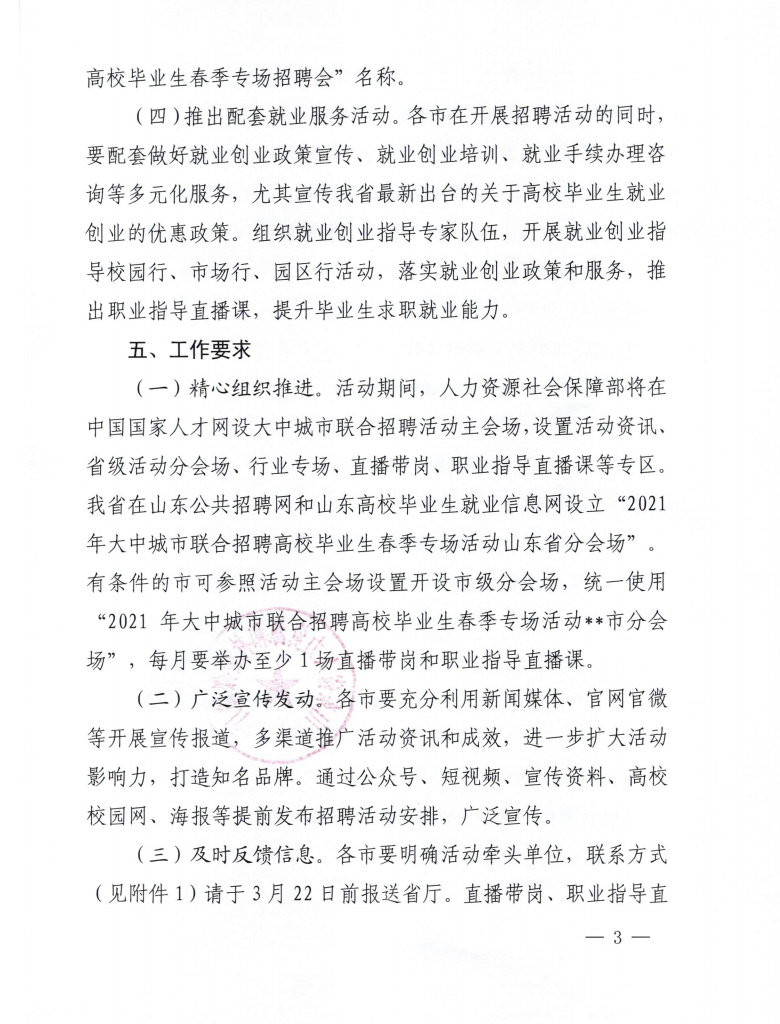 高校毕业生春季专场招聘会”名称。

（四）推出配套就业服务活动。各市在开展招聘活动的同时，要配套做好就业创业政策宣传、就业创业培训、就业手续办理咨询等多元化服务，尤其宣传我省最新出台的关于高校毕业生就业创业的优惠政策。组织就业创业指导专家队伍，开展就业创业指导校园行、市场行、园区行活动，落实就业创业政策和服务，推出职业指导直播课，提升毕业生求职就业能力。

五、工作要求

（一）精心组织推进。活动期间，人力资源社会保障部将在中国国家人才网设大中城市联合招聘活动主会场，设置活动资讯、省级活动分会场、行业专场、直播带岗、职业指导直播课等专区。我省在山东公共招聘网和山东高校毕业生就业信息网设立“2021年大中城市联合招聘高校毕业生春季专场活动山东省分会场”。有条件的市可参照活动主会场设置开设市级分会场，统一使用“2021 年大中城市联合招聘高校毕业生春季专场活动**市分会场”，每月要举办至少 1 场直播带岗和职业指导直播课。

（二）广泛宣传发动。各市要充分利用新闻媒体、官网官微等开展宣传报道，多渠道推广活动资讯和成效，进一步扩大活动影响力，打造知名品牌。通过公众号、短视频、宣传资料、高校校园网、海报等提前发布招聘活动安排，广泛宣传。

（三）及时反馈信息。各市要明确活动牵头单位，联系方式（见附件 1）请于 3 月 22 日前报送省厅。直播带岗、职业指导直

— 3 —